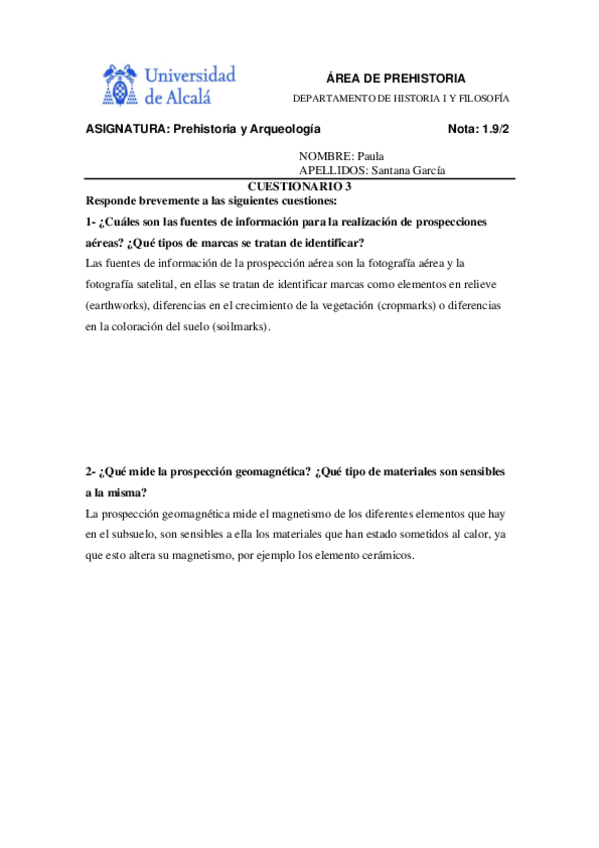 Universidad de Alcalá

ÁREA DE PREHISTORIA
DEPARTAMENTO DE HISTORIA I Y FILOSOFÍA

ASIGNATURA: Prehistoria y Arqueología

Nota: 1.9/2

NOMBRE: Paula
APELLIDOS: Santana García

CUESTIONARIO 3
Responde brevemente a las siguientes cuestiones:

1- ¿Cuáles son las fuentes de información para la realización de prospecciones aéreas? ¿Qué tipos de marcas se tratan de identificar?

Las fuentes de información de la prospección aérea son la fotografía aérea y la fotografía satelital, en ellas se tratan de identificar marcas como elementos en relieve (earthworks), diferencias en el crecimiento de la vegetación (cropmarks) o diferencias en la coloración del suelo (soilmarks).

2- ¿Qué mide la prospección geomagnética? ¿Qué tipo de materiales son sensibles a la misma?

La prospección geomagnética mide el magnetismo de los diferentes elementos que hay en el subsuelo, son sensibles a ella los materiales que han estado sometidos al calor, ya que esto altera su magnetismo, por ejemplo los elemento cerámicos.